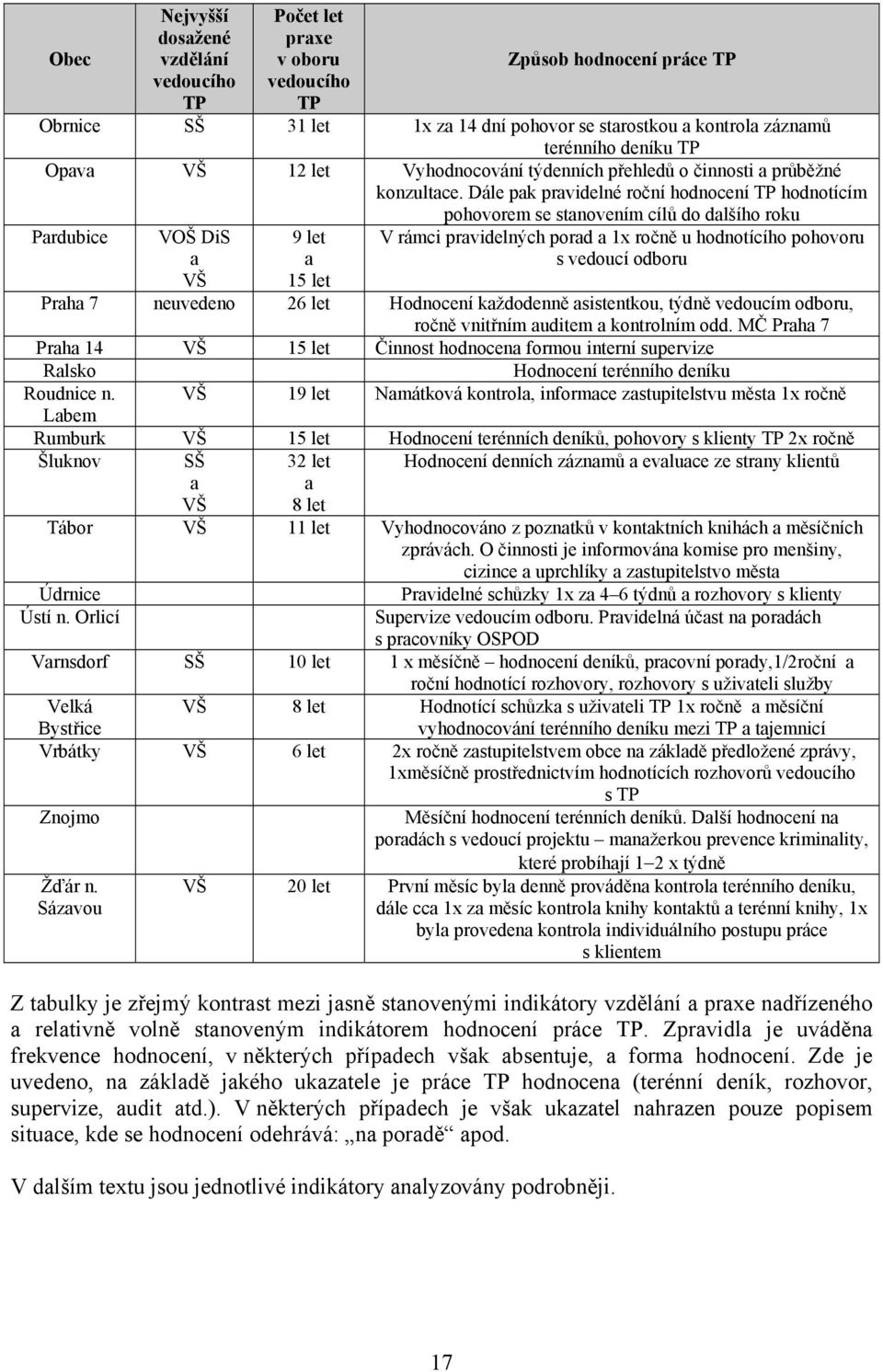 | Obec | Nejvyšší dosažené vzdělání vedoucího TP | Počet let praxe v oboru vedoucího TP | Způsob hodnocení práce TP |
|---|---|---|---|
| Obrnice | SŠ | 31 let | 1x za 14 dní pohovor se starostkou a kontrola záznamů terénního deníku TP |
| Opava | VŠ | 12 let | Vyhodnocování týdenních přehledů o činnosti a průběžné konzultace. Dále pak pravidelné roční hodnocení TP hodnotícím pohovorem se stanovením cílů do dalšího roku |
| Pardubice | VOŠ DiS a VŠ | 9 let a 15 let | V rámci pravidelných porad a 1x ročně u hodnotícího pohovoru s vedoucí odboru |
| Praha 7 | neuvedeno | 26 let | Hodnocení každodenně asistentkou, týdně vedoucím odboru, ročně vnitřním auditem a kontrolním odd. MČ Praha 7 |
| Praha 14 | VŠ | 15 let | Činnost hodnocena formou interní supervize |
| Ralsko | | | Hodnocení terénního deníku |
| Roudnice n. Labem | VŠ | 19 let | Namátková kontrola, informace zastupitelstvu města 1x ročně |
| Rumburk | VŠ | 15 let | Hodnocení terénních deníků, pohovory s klienty TP 2x ročně |
| Šluknov | SŠ a VŠ | 32 let a 8 let | Hodnocení denních záznamů a evaluace ze strany klientů |
| Tábor | VŠ | 11 let | Vyhodnocováno z poznatků v kontaktních knihách a měsíčních zprávách. O činnosti je informována komise pro menšiny, cizince a uprchlíky a zastupitelstvo města |
| Údrnice | | | Pravidelné schůzky 1x za 4–6 týdnů a rozhovory s klienty |
| Ústí n. Orlicí | | | Supervize vedoucím odboru. Pravidelná účast na poradách s pracovníky OSPOD |
| Varnsdorf | SŠ | 10 let | 1 x měsíčně – hodnocení deníků, pracovní porady,1/2roční a roční hodnotící rozhovory, rozhovory s uživateli služby |
| Velká Bystřice | VŠ | 8 let | Hodnotící schůzka s uživateli TP 1x ročně a měsíční vyhodnocování terénního deníku mezi TP a tajemnicí |
| Vrbátky | VŠ | 6 let | 2x ročně zastupitelstvem obce na základě předložené zprávy, 1xměsíčně prostřednictvím hodnotících rozhovorů vedoucího s TP |
| Znojmo | | | Měsíční hodnocení terénních deníků. Další hodnocení na poradách s vedoucí projektu – manažerkou prevence kriminality, které probíhají 1–2 x týdně |
| Žďár n. Sázavou | VŠ | 20 let | První měsíc byla denně prováděna kontrola terénního deníku, dále cca 1x za měsíc kontrola knihy kontaktů a terénní knihy, 1x byla provedena kontrola individuálního postupu práce s klientem |

Z tabulky je zřejmý kontrast mezi jasně stanovenými indikátory vzdělání a praxe nadřízeného a relativně volně stanoveným indikátorem hodnocení práce TP. Zpravidla je uváděna frekvence hodnocení, v některých případech však absentuje, a forma hodnocení. Zde je uvedeno, na základě jakého ukazatele je práce TP hodnocena (terénní deník, rozhovor, supervize, audit atd.). V některých případech je však ukazatel nahrazen pouze popisem situace, kde se hodnocení odehrává: „na poradě“ apod.

V dalším textu jsou jednotlivé indikátory analyzovány podrobněji.

17